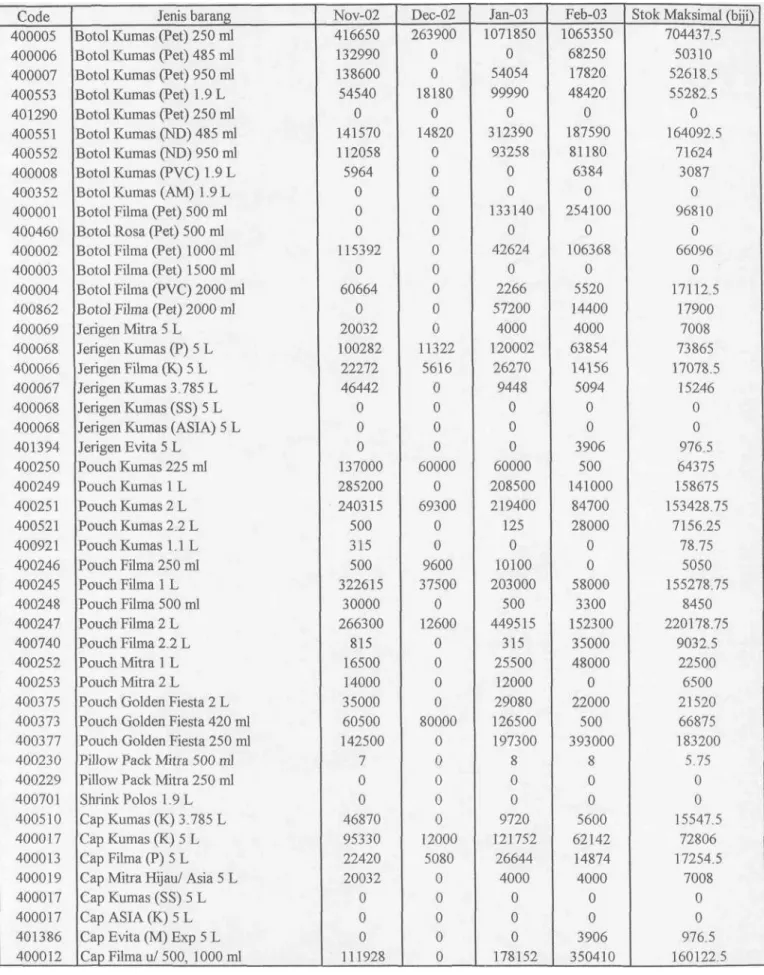 | Code | Jenis barang | Nov-02 | Dec-02 | Jan-03 | Feb-03 | Stok Maksimal (biji) |
|---|---|---|---|---|---|---|
| 400005 | Botol Kumas (Pet) 250 ml | 416650 | 263900 | 1071850 | 1065350 | 704437.5 |
| 400006 | Botol Kumas (Pet) 485 ml | 132990 | 0 | 0 | 68250 | 50310 |
| 400007 | Botol Kumas (Pet) 950 ml | 138600 | 0 | 54054 | 17820 | 52618.5 |
| 400553 | Botol Kumas (Pet) 1.9 L | 54540 | 18180 | 99990 | 48420 | 55282.5 |
| 401290 | Botol Kumas (Pet) 250 ml | 0 | 0 | 0 | 0 | 0 |
| 400551 | Botol Kumas (ND) 485 ml | 141570 | 14820 | 312390 | 187590 | 164092.5 |
| 400552 | Botol Kumas (ND) 950 ml | 112058 | 0 | 93258 | 81180 | 71624 |
| 400008 | Botol Kumas (PVC) 1.9 L | 5964 | 0 | 0 | 6384 | 3087 |
| 400352 | Botol Kumas (AM) 1.9 L | 0 | 0 | 0 | 0 | 0 |
| 400001 | Botol Filma (Pet) 500 ml | 0 | 0 | 133140 | 254100 | 96810 |
| 400460 | Botol Rosa (Pet) 500 ml | 0 | 0 | 0 | 0 | 0 |
| 400002 | Botol Filma (Pet) 1000 ml | 115392 | 0 | 42624 | 106368 | 66096 |
| 400003 | Botol Filma (Pet) 1500 ml | 0 | 0 | 0 | 0 | 0 |
| 400004 | Botol Filma (PVC) 2000 ml | 60664 | 0 | 2266 | 5520 | 17112.5 |
| 400862 | Botol Filma (Pet) 2000 ml | 0 | 0 | 57200 | 14400 | 17900 |
| 400069 | Jerigen Mitra 5 L | 20032 | 0 | 4000 | 4000 | 7008 |
| 400068 | Jerigen Kumas (P) 5 L | 100282 | 11322 | 120002 | 63854 | 73865 |
| 400066 | Jerigen Filma (K) 5 L | 22272 | 5616 | 26270 | 14156 | 17078.5 |
| 400067 | Jerigen Kumas 3.785 L | 46442 | 0 | 9448 | 5094 | 15246 |
| 400068 | Jerigen Kumas (SS) 5 L | 0 | 0 | 0 | 0 | 0 |
| 400068 | Jerigen Kumas (ASIA) 5 L | 0 | 0 | 0 | 0 | 0 |
| 401394 | Jerigen Evita 5 L | 0 | 0 | 0 | 3906 | 976.5 |
| 400250 | Pouch Kumas 225 ml | 137000 | 60000 | 60000 | 500 | 64375 |
| 400249 | Pouch Kumas 1 L | 285200 | 0 | 208500 | 141000 | 158675 |
| 400251 | Pouch Kumas 2 L | 240315 | 69300 | 219400 | 84700 | 153428.75 |
| 400521 | Pouch Kumas 2.2 L | 500 | 0 | 125 | 28000 | 7156.25 |
| 400921 | Pouch Kumas 1.1 L | 315 | 0 | 0 | 0 | 78.75 |
| 400246 | Pouch Filma 250 ml | 500 | 9600 | 10100 | 0 | 5050 |
| 400245 | Pouch Filma 1 L | 322615 | 37500 | 203000 | 58000 | 155278.75 |
| 400248 | Pouch Filma 500 ml | 30000 | 0 | 500 | 3300 | 8450 |
| 400247 | Pouch Filma 2 L | 266300 | 12600 | 449515 | 152300 | 220178.75 |
| 400740 | Pouch Filma 2.2 L | 815 | 0 | 315 | 35000 | 9032.5 |
| 400252 | Pouch Mitra 1 L | 16500 | 0 | 25500 | 48000 | 22500 |
| 400253 | Pouch Mitra 2 L | 14000 | 0 | 12000 | 0 | 6500 |
| 400375 | Pouch Golden Fiesta 2 L | 35000 | 0 | 29080 | 22000 | 21520 |
| 400373 | Pouch Golden Fiesta 420 ml | 60500 | 80000 | 126500 | 500 | 66875 |
| 400377 | Pouch Golden Fiesta 250 ml | 142500 | 0 | 197300 | 393000 | 183200 |
| 400230 | Pillow Pack Mitra 500 ml | 7 | 0 | 8 | 8 | 5.75 |
| 400229 | Pillow Pack Mitra 250 ml | 0 | 0 | 0 | 0 | 0 |
| 400701 | Shrink Polos 1.9 L | 0 | 0 | 0 | 0 | 0 |
| 400510 | Cap Kumas (K) 3.785 L | 46870 | 0 | 9720 | 5600 | 15547.5 |
| 400017 | Cap Kumas (K) 5 L | 95330 | 12000 | 121752 | 62142 | 72806 |
| 400013 | Cap Filma (P) 5 L | 22420 | 5080 | 26644 | 14874 | 17254.5 |
| 400019 | Cap Mitra Hijau/ Asia 5 L | 20032 | 0 | 4000 | 4000 | 7008 |
| 400017 | Cap Kumas (SS) 5 L | 0 | 0 | 0 | 0 | 0 |
| 400017 | Cap ASIA (K) 5 L | 0 | 0 | 0 | 0 | 0 |
| 401386 | Cap Evita (M) Exp 5 L | 0 | 0 | 0 | 3906 | 976.5 |
| 400012 | Cap Filma u/ 500, 1000 ml | 111928 | 0 | 178152 | 350410 | 160122.5 |